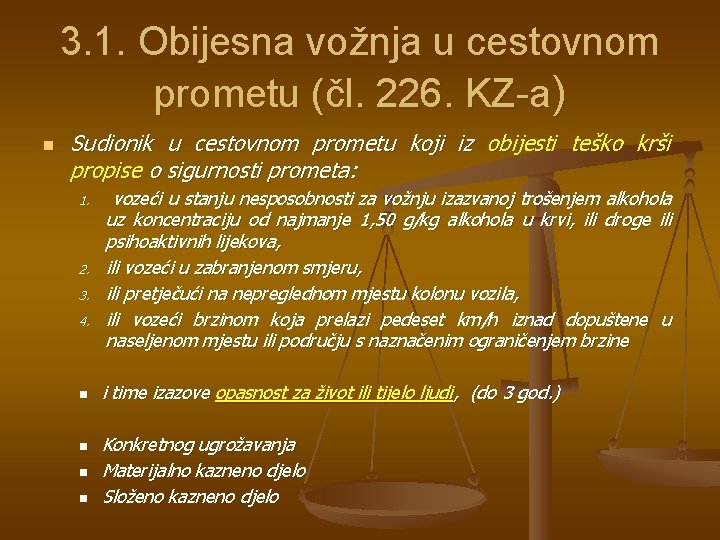 3.1. Obijesna vožnja u cestovnom prometu (čl. 226. KZ-a)

Sudionik u cestovnom prometu koji iz obijesti teško krši propise o sigurnosti prometa:

1. vozeći u stanju nesposobnosti za vožnju izazvanoj trošenjem alkohola uz koncentraciju od najmanje 1,50 g/kg alkohola u krvi, ili droge ili psihoaktivnih lijekova,
2. ili vozeći u zabranjenom smjeru,
3. ili pretječući na nepreglednom mjestu kolonu vozila,
4. ili vozeći brzinom koja prelazi pedeset km/h iznad dopuštene u naseljenom mjestu ili području s naznačenim ograničenjem brzine

i time izazove opasnost za život ili tijelo ljudi, (do 3 god.)

Konkretnog ugrožavanja
Materijalno kazneno djelo
Složeno kazneno djelo